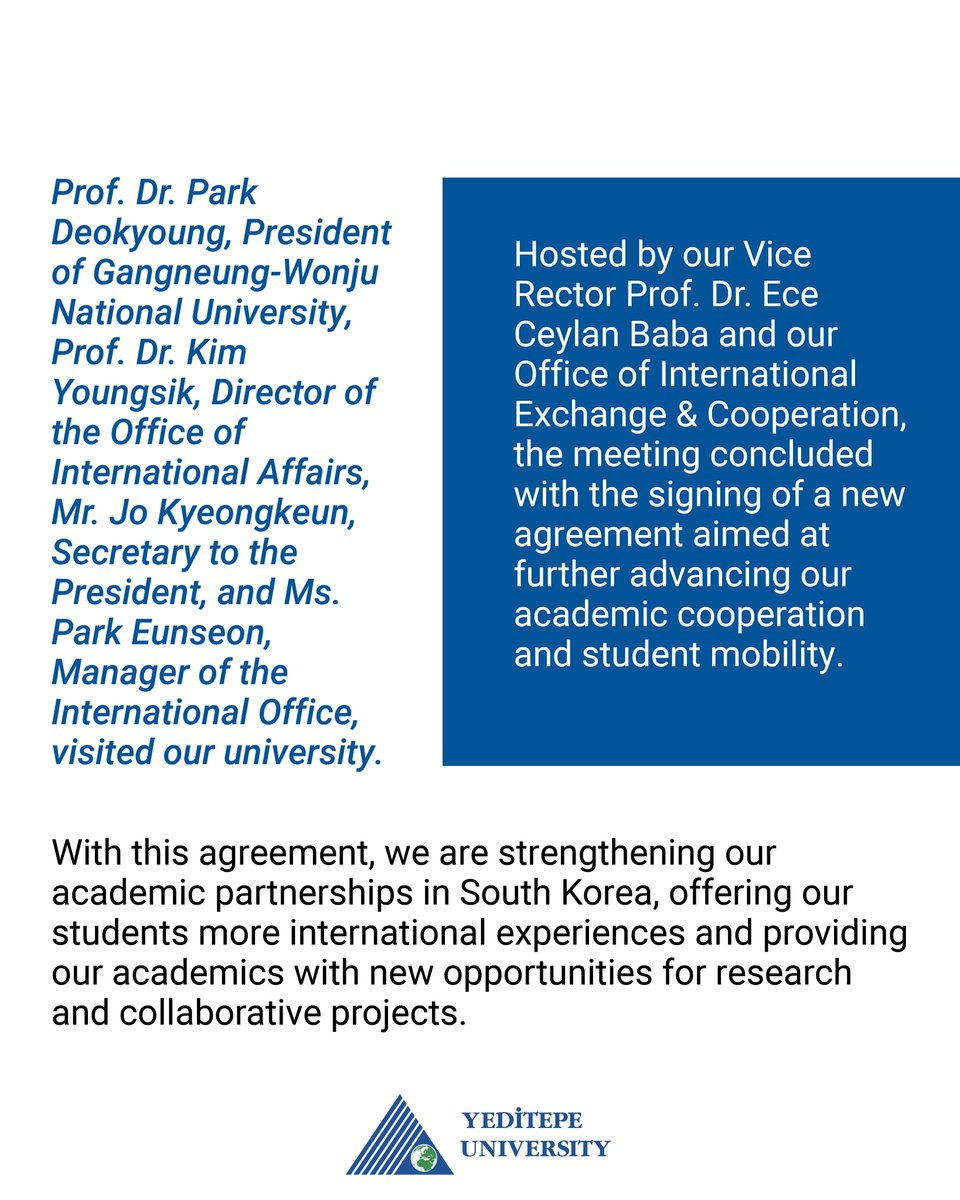 Prof. Dr. Park Deokyoung, President of Gangneung-Wonju National University, Prof. Dr. Kim Youngsik, Director of the Office of International Affairs, Mr. Jo Kyeongkeun, Secretary to the President, and Ms. Park Eunseon, Manager of the International Office, visited our university.

Hosted by our Vice Rector Prof. Dr. Ece Ceylan Baba and our Office of International Exchange & Cooperation, the meeting concluded with the signing of a new agreement aimed at further advancing our academic cooperation and student mobility.

With this agreement, we are strengthening our academic partnerships in South Korea, offering our students more international experiences and providing our academics with new opportunities for research and collaborative projects.

YEDİTEPE UNIVERSITY